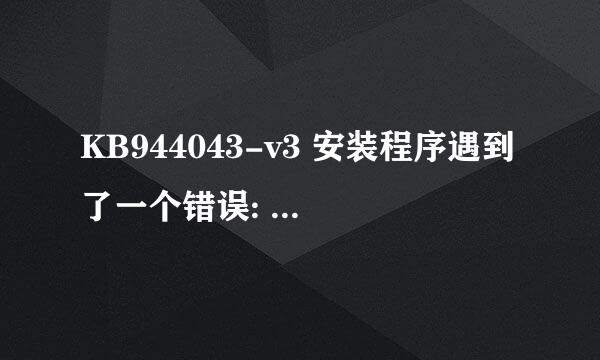 KB944043-v3 安装程序遇到了一个错误: ...